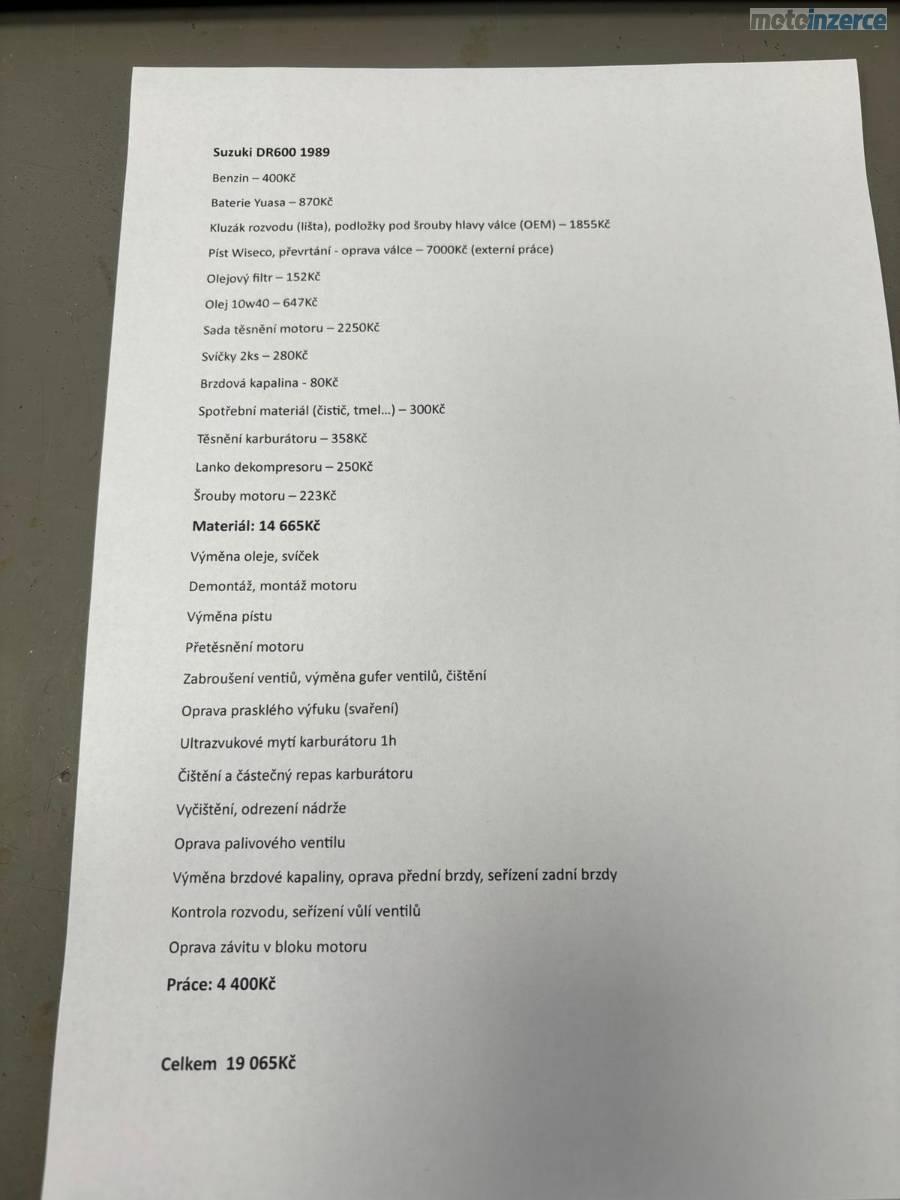 motoinzerce

Suzuki DR600 1989

Benzin – 400Kč

Baterie Yuasa – 870Kč

Kluzák rozvodu (lišta), podložky pod šrouby hlavy válce (OEM) – 1855Kč

Píst Wiseco, převrtání - oprava válce – 7000Kč (externí práce)

Olejový filtr – 152Kč

Olej 10w40 – 647Kč

Sada těsnění motoru – 2250Kč

Svíčky 2ks – 280Kč

Brzdová kapalina - 80Kč

Spotřební materiál (čistič, tmel...) – 300Kč

Těsnění karburátoru – 358Kč

Lanko dekompresoru – 250Kč

Šrouby motoru – 223Kč

Materiál: 14 665Kč

Výměna oleje, svíček

Demontáž, montáž motoru

Výměna pístu

Přetěsnění motoru

Zabroušení ventiů, výměna gufer ventilů, čištění

Oprava prasklého výfuku (svaření)

Ultrazvukové mytí karburátoru 1h

Čištění a částečný repas karburátoru

Vyčištění, odrezení nádrže

Oprava palivového ventilu

Výměna brzdové kapaliny, oprava přední brzdy, seřízení zadní brzdy

Kontrola rozvodu, seřízení vůlí ventilů

Oprava závitu v bloku motoru

Práce: 4 400Kč

Celkem 19 065Kč